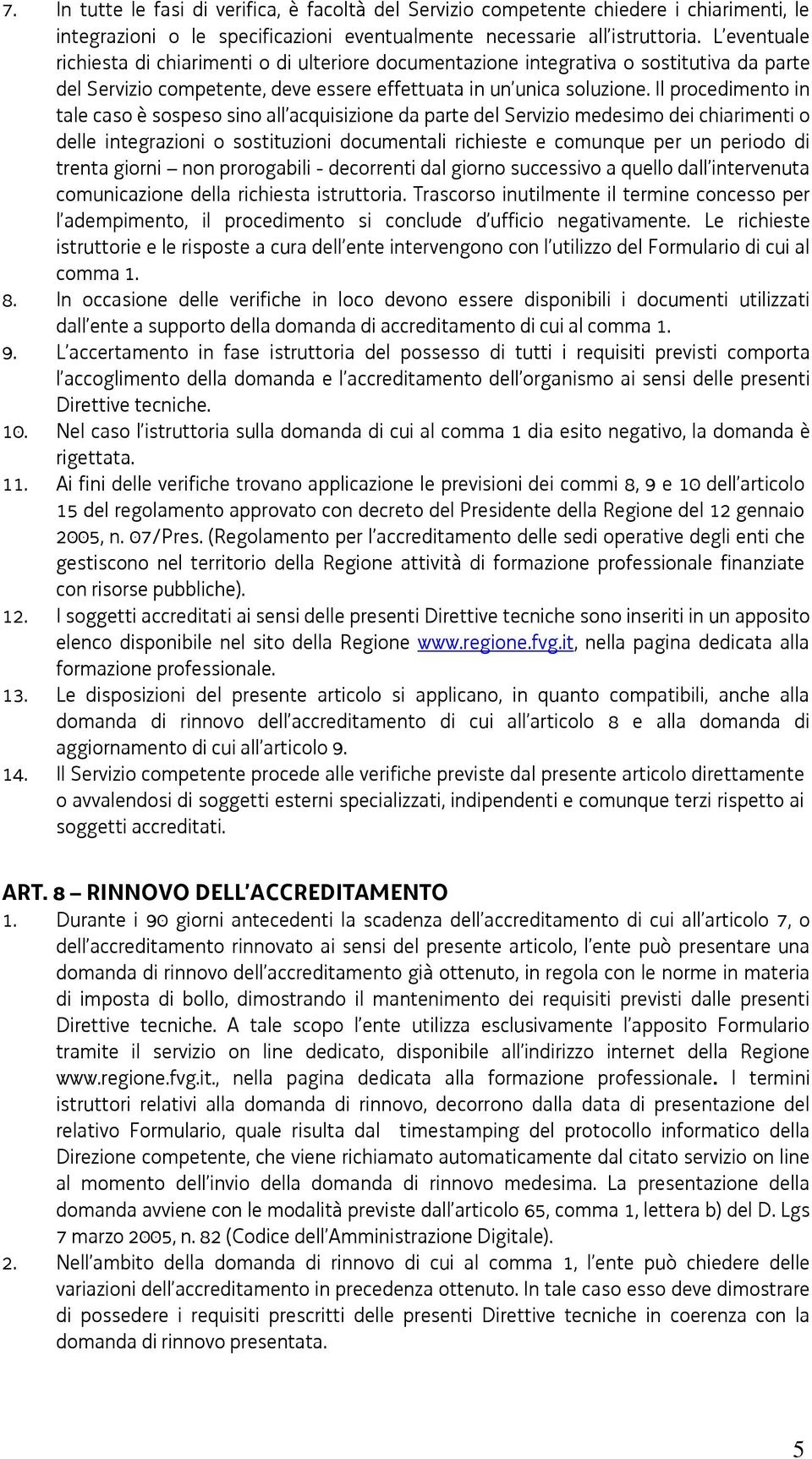 7. In tutte le fasi di verifica, è facoltà del Servizio competente chiedere i chiarimenti, le integrazioni o le specificazioni eventualmente necessarie all'istruttoria. L'eventuale richiesta di chiarimenti o di ulteriore documentazione integrativa o sostitutiva da parte del Servizio competente, deve essere effettuata in un'unica soluzione. Il procedimento in tale caso è sospeso sino all'acquisizione da parte del Servizio medesimo dei chiarimenti o delle integrazioni o sostituzioni documentali richieste e comunque per un periodo di trenta giorni – non prorogabili - decorrenti dal giorno successivo a quello dall'intervenuta comunicazione della richiesta istruttoria. Trascorso inutilmente il termine concesso per l'adempimento, il procedimento si conclude d'ufficio negativamente. Le richieste istruttorie e le risposte a cura dell'ente intervengono con l'utilizzo del Formulario di cui al comma 1.

8. In occasione delle verifiche in loco devono essere disponibili i documenti utilizzati dall'ente a supporto della domanda di accreditamento di cui al comma 1.

9. L'accertamento in fase istruttoria del possesso di tutti i requisiti previsti comporta l'accoglimento della domanda e l'accreditamento dell'organismo ai sensi delle presenti Direttive tecniche.

10. Nel caso l'istruttoria sulla domanda di cui al comma 1 dia esito negativo, la domanda è rigettata.

11. Ai fini delle verifiche trovano applicazione le previsioni dei commi 8, 9 e 10 dell'articolo 15 del regolamento approvato con decreto del Presidente della Regione del 12 gennaio 2005, n. 07/Pres. (Regolamento per l'accreditamento delle sedi operative degli enti che gestiscono nel territorio della Regione attività di formazione professionale finanziate con risorse pubbliche).

12. I soggetti accreditati ai sensi delle presenti Direttive tecniche sono inseriti in un apposito elenco disponibile nel sito della Regione www.regione.fvg.it, nella pagina dedicata alla formazione professionale.

13. Le disposizioni del presente articolo si applicano, in quanto compatibili, anche alla domanda di rinnovo dell'accreditamento di cui all'articolo 8 e alla domanda di aggiornamento di cui all'articolo 9.

14. Il Servizio competente procede alle verifiche previste dal presente articolo direttamente o avvalendosi di soggetti esterni specializzati, indipendenti e comunque terzi rispetto ai soggetti accreditati.

ART. 8 – RINNOVO DELL'ACCREDITAMENTO

1. Durante i 90 giorni antecedenti la scadenza dell'accreditamento di cui all'articolo 7, o dell'accreditamento rinnovato ai sensi del presente articolo, l'ente può presentare una domanda di rinnovo dell'accreditamento già ottenuto, in regola con le norme in materia di imposta di bollo, dimostrando il mantenimento dei requisiti previsti dalle presenti Direttive tecniche. A tale scopo l'ente utilizza esclusivamente l'apposito Formulario tramite il servizio on line dedicato, disponibile all'indirizzo internet della Regione www.regione.fvg.it., nella pagina dedicata alla formazione professionale. I termini istruttori relativi alla domanda di rinnovo, decorrono dalla data di presentazione del relativo Formulario, quale risulta dal timestamping del protocollo informatico della Direzione competente, che viene richiamato automaticamente dal citato servizio on line al momento dell'invio della domanda di rinnovo medesima. La presentazione della domanda avviene con le modalità previste dall'articolo 65, comma 1, lettera b) del D. Lgs 7 marzo 2005, n. 82 (Codice dell'Amministrazione Digitale).

2. Nell'ambito della domanda di rinnovo di cui al comma 1, l'ente può chiedere delle variazioni dell'accreditamento in precedenza ottenuto. In tale caso esso deve dimostrare di possedere i requisiti prescritti delle presenti Direttive tecniche in coerenza con la domanda di rinnovo presentata.

5